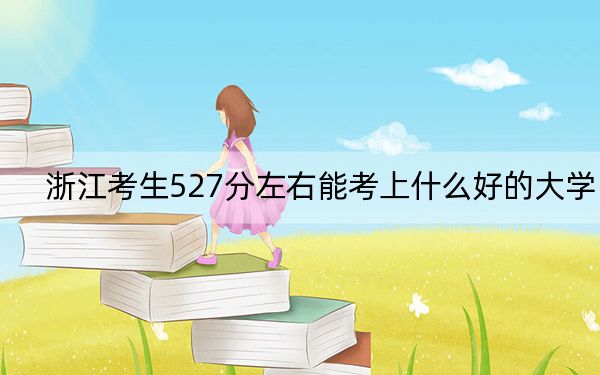 浙江考生527分左右能考上什么好的大学